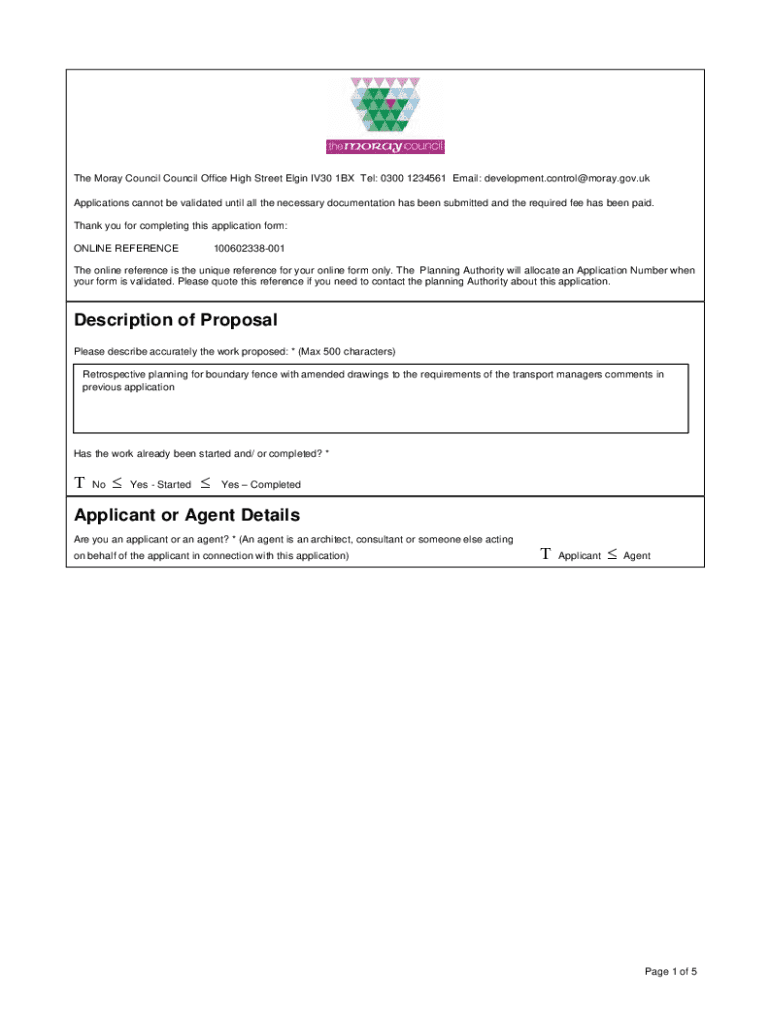 the moray council

The Moray Council Council Office High Street Elgin IV30 1BX Tel: 0300 1234561 Email: development.control@moray.gov.uk

Applications cannot be validated until all the necessary documentation has been submitted and the required fee has been paid.

Thank you for completing this application form:

ONLINE REFERENCE 100602338-001

The online reference is the unique reference for your online form only. The Planning Authority will allocate an Application Number when your form is validated. Please quote this reference if you need to contact the planning Authority about this application.

Description of Proposal

Please describe accurately the work proposed: * (Max 500 characters)

Retrospective planning for boundary fence with amended drawings to the requirements of the transport managers comments in previous application

Has the work already been started and/ or completed? *

T No ≤ Yes - Started ≤ Yes – Completed

Applicant or Agent Details

Are you an applicant or an agent? * (An agent is an architect, consultant or someone else acting on behalf of the applicant in connection with this application)

T Applicant ≤ Agent

Page 1 of 5